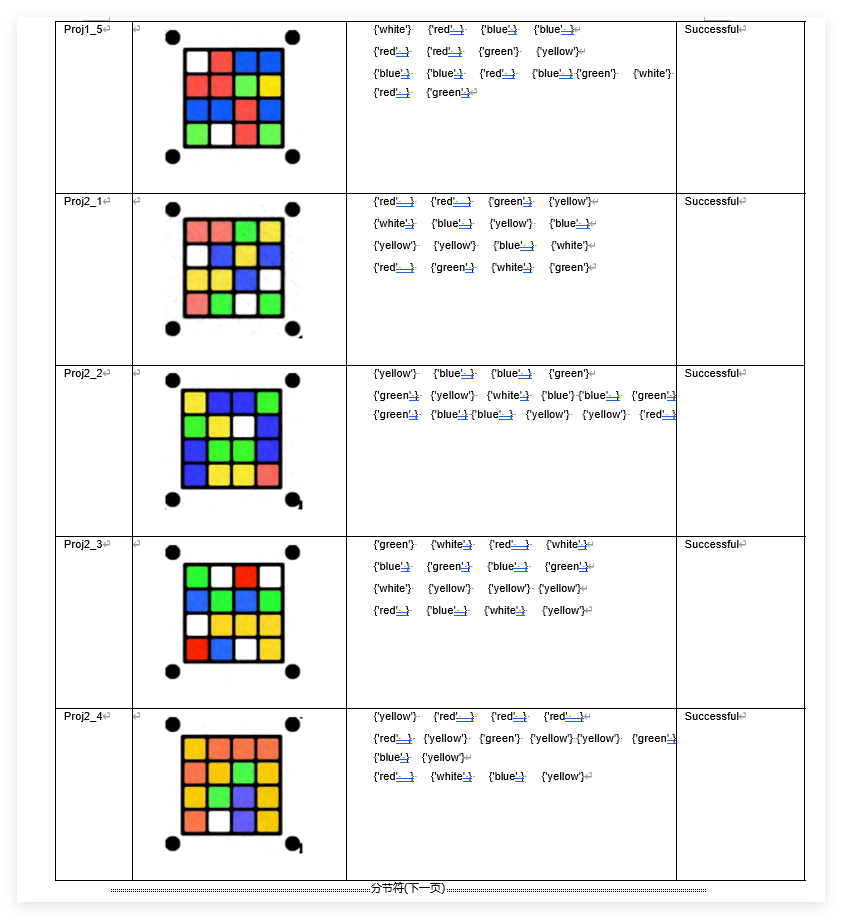 | Proj1_5 | | {'white'} {'red'} {'blue'} {'blue'} {'red'} {'red'} {'green'} {'yellow'} {'blue'} {'blue'} {'red'} {'blue'} {'green'} {'white'} {'red'} {'green'} | Successful |
|---|---|---|---|
| Proj2_1 | | {'red'} {'red'} {'green'} {'yellow'} {'white'} {'blue'} {'yellow'} {'blue'} {'yellow'} {'yellow'} {'blue'} {'white'} {'red'} {'green'} {'white'} {'green'} | Successful |
| Proj2_2 | | {'yellow'} {'blue'} {'blue'} {'green'} {'green'} {'yellow'} {'white'} {'blue'} {'blue'} {'green'} {'green'} {'blue'} {'blue'} {'yellow'} {'yellow'} {'red'} | Successful |
| Proj2_3 | | {'green'} {'white'} {'red'} {'white'} {'blue'} {'green'} {'blue'} {'green'} {'white'} {'yellow'} {'yellow'} {'yellow'} {'red'} {'blue'} {'white'} {'yellow'} | Successful |
| Proj2_4 | | {'yellow'} {'red'} {'red'} {'red'} {'red'} {'yellow'} {'green'} {'yellow'} {'yellow'} {'green'} {'blue'} {'yellow'} {'red'} {'white'} {'blue'} {'yellow'} | Successful |

分节符(下一页)